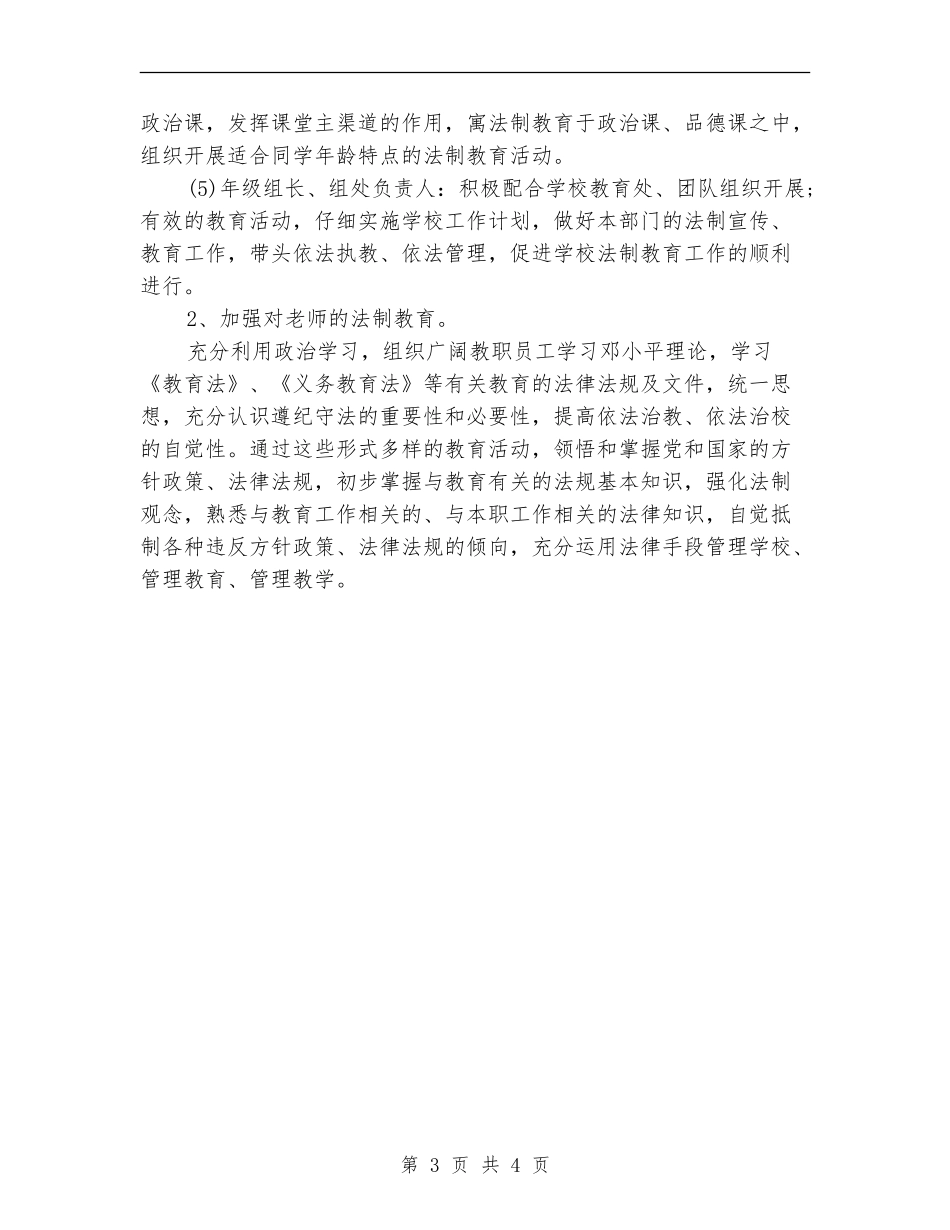 政治课，发挥课堂主渠道的作用，寓法制教育于政治课、品德课之中，组织开展适合同学年龄特点的法制教育活动。

(5)年级组长、组处负责人：积极配合学校教育处、团队组织开展；有效的教育活动，仔细实施学校工作计划，做好本部门的法制宣传、教育工作，带头依法执教、依法管理，促进学校法制教育工作的顺利进行。

2、加强对老师的法制教育。

充分利用政治学习，组织广阔教职员工学习邓小平理论，学习《教育法》、《义务教育法》等有关教育的法律法规及文件，统一思想，充分认识遵纪守法的重要性和必要性，提高依法治教、依法治校的自觉性。通过这些形式多样的教育活动，领悟和掌握党和国家的方针政策、法律法规，初步掌握与教育有关的法规基本知识，强化法制观念，熟悉与教育工作相关的、与本职工作相关的法律知识，自觉抵制各种违反方针政策、法律法规的倾向，充分运用法律手段管理学校、管理教育、管理教学。

第 3 页 共 4 页